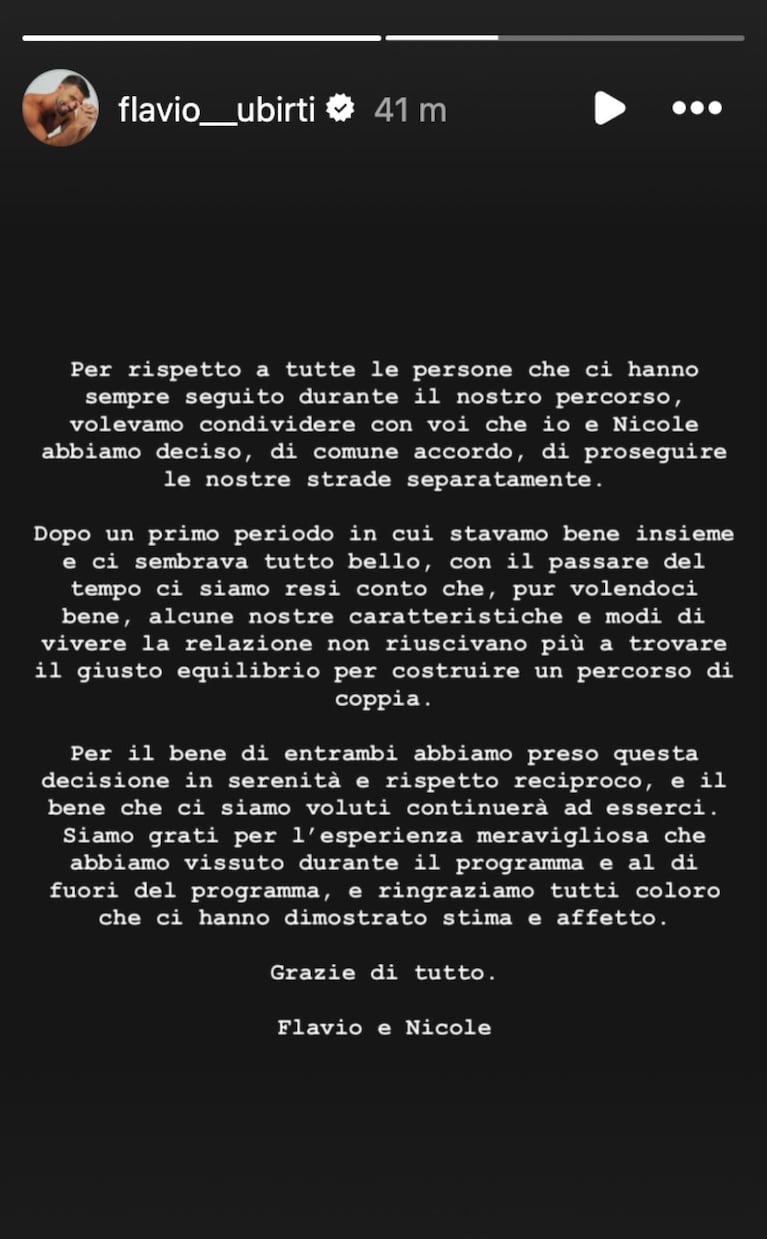 flavio__ubirti 41 m

Per rispetto a tutte le persone che ci hanno sempre seguito durante il nostro percorso, volevamo condividere con voi che io e Nicole abbiamo deciso, di comune accordo, di proseguire le nostre strade separatamente.

Dopo un primo periodo in cui stavamo bene insieme e ci sembrava tutto bello, con il passare del tempo ci siamo resi conto che, pur volendoci bene, alcune nostre caratteristiche e modi di vivere la relazione non riuscivano più a trovare il giusto equilibrio per costruire un percorso di coppia.

Per il bene di entrambi abbiamo preso questa decisione in serenità e rispetto reciproco, e il bene che ci siamo voluti continuerà ad esserci. Siamo grati per l'esperienza meravigliosa che abbiamo vissuto durante il programma e al di fuori del programma, e ringraziamo tutti coloro che ci hanno dimostrato stima e affetto.

Grazie di tutto.

Flavio e Nicole